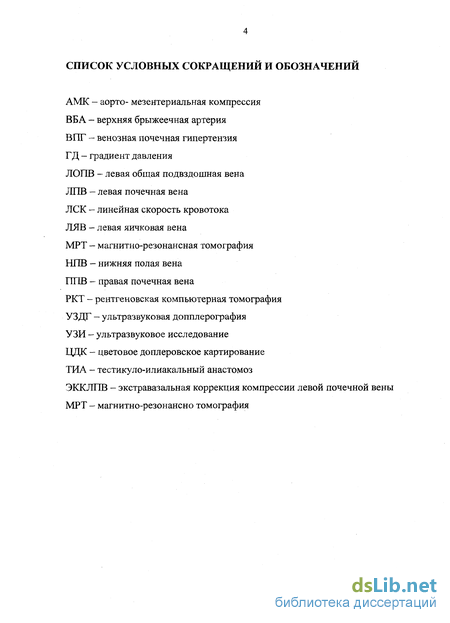 4

СПИСОК УСЛОВНЫХ СОКРАЩЕНИЙ И ОБОЗНАЧЕНИЙ

АМК – аорто- мезентериальная компрессия

ВБА – верхняя брыжеечная артерия

ВПГ – венозная почечная гипертензия

ГД – градиент давления

ЛОПВ – левая общая подвздошная вена

ЛПВ – левая почечная вена

ЛСК – линейная скорость кровотока

ЛЯВ – левая яичковая вена

МРТ – магнитно-резонансная томография

НПВ – нижняя полая вена

ППВ – правая почечная вена

РКТ – рентгеновская компьютерная томография

УЗДГ – ультразвуковая допплерография

УЗИ – ультразвуковое исследование

ЦДК – цветовое доплеровское картирование

ТИА – тестикуло-илиакальный анастомоз

ЭККЛПВ – экстравазальная коррекция компрессии левой почечной вены

МРТ – магнитно-резонансно томография

dsLib.net
библиотека диссертаций